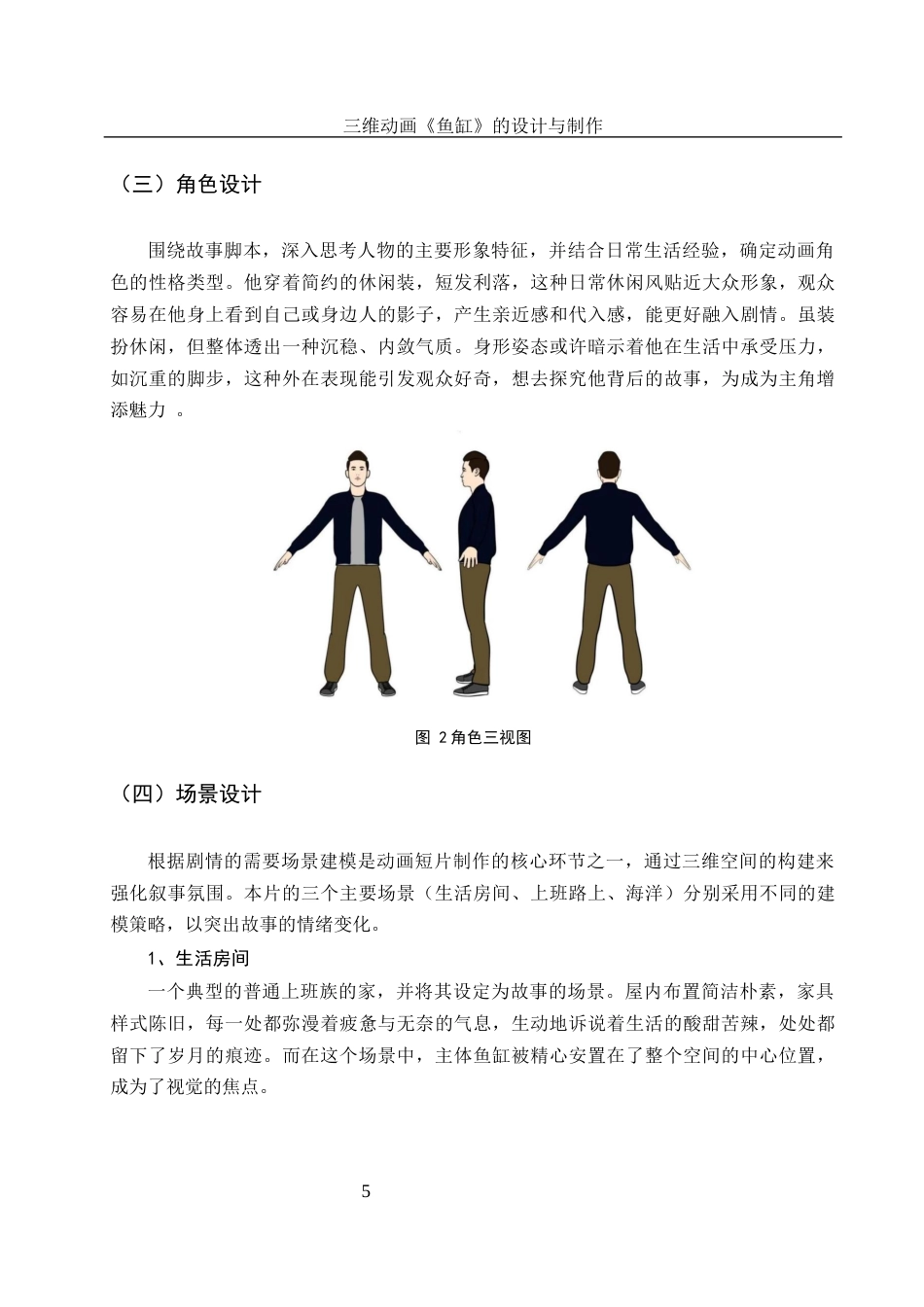 三维动画《鱼缸》的设计与制作

（三）角色设计

围绕故事脚本，深入思考人物的主要形象特征，并结合日常生活经验，确定动画角色的性格类型。他穿着简约的休闲装，短发利落，这种日常休闲风贴近大众形象，观众容易在他身上看到自己或身边人的影子，产生亲近感和代入感，能更好融入剧情。虽装扮休闲，但整体透出一种沉稳、内敛气质。身形姿态或许暗示着他在生活中承受压力，如沉重的脚步，这种外在表现能引发观众好奇，想去探究他背后的故事，为成为主角增添魅力 。

图 2 角色三视图

（四）场景设计

根据剧情的需要场景建模是动画短片制作的核心环节之一，通过三维空间的构建来强化叙事氛围。本片的三个主要场景（生活房间、上班路上、海洋）分别采用不同的建模策略，以突出故事的情绪变化。

1、生活房间

一个典型的普通上班族的家，并将其设定为故事的场景。屋内布置简洁朴素，家具样式陈旧，每一处都弥漫着疲惫与无奈的气息，生动地诉说着生活的酸甜苦辣，处处都留下了岁月的痕迹。而在这个场景中，主体鱼缸被精心安置在了整个空间的中心位置，成为了视觉的焦点。

5